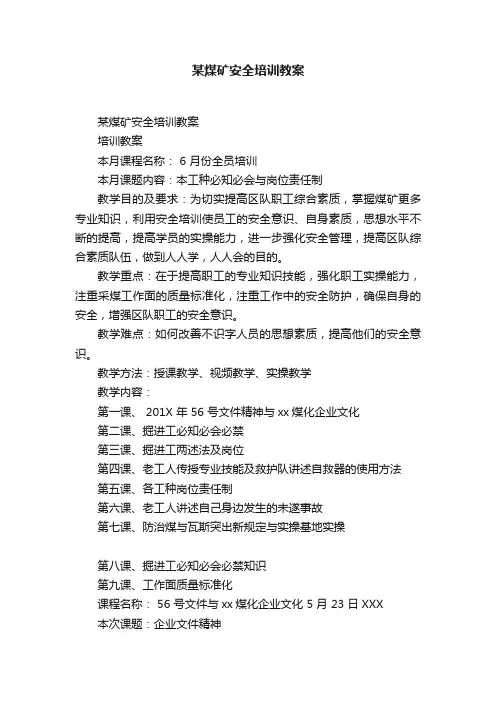 某煤矿安全培训教案

某煤矿安全培训教案

培训教案

本月课程名称： 6 月份全员培训

本月课题内容：本工种必知必会与岗位责任制

教学目的及要求：为切实提高区队职工综合素质，掌握煤矿更多专业知识，利用安全培训使员工的安全意识、自身素质，思想水平不断的提高，提高学员的实操能力，进一步强化安全管理，提高区队综合素质队伍，做到人人学，人人会的目的。

教学重点：在于提高职工的专业知识技能，强化职工实操能力，注重采煤工作面的质量标准化，注重工作中的安全防护，确保自身的安全，增强区队职工的安全意识。

教学难点：如何改善不识字人员的思想素质，提高他们的安全意识。

教学方法：授课教学、视频教学、实操教学

教学内容：

第一课、 201X 年 56 号文件精神与 xx 煤化企业文化

第二课、掘进工必知必会必禁

第三课、掘进工两述法及岗位

第四课、老工人传授专业技能及救护队讲述自救器的使用方法

第五课、各工种岗位责任制

第六课、老工人讲述自己身边发生的未遂事故

第七课、防治煤与瓦斯突出新规定与实操基地实操

第八课、掘进工必知必会必禁知识

第九课、工作面质量标准化

课程名称： 56 号文件与 xx 煤化企业文化 5 月 23 日 XXX

本次课题：企业文件精神